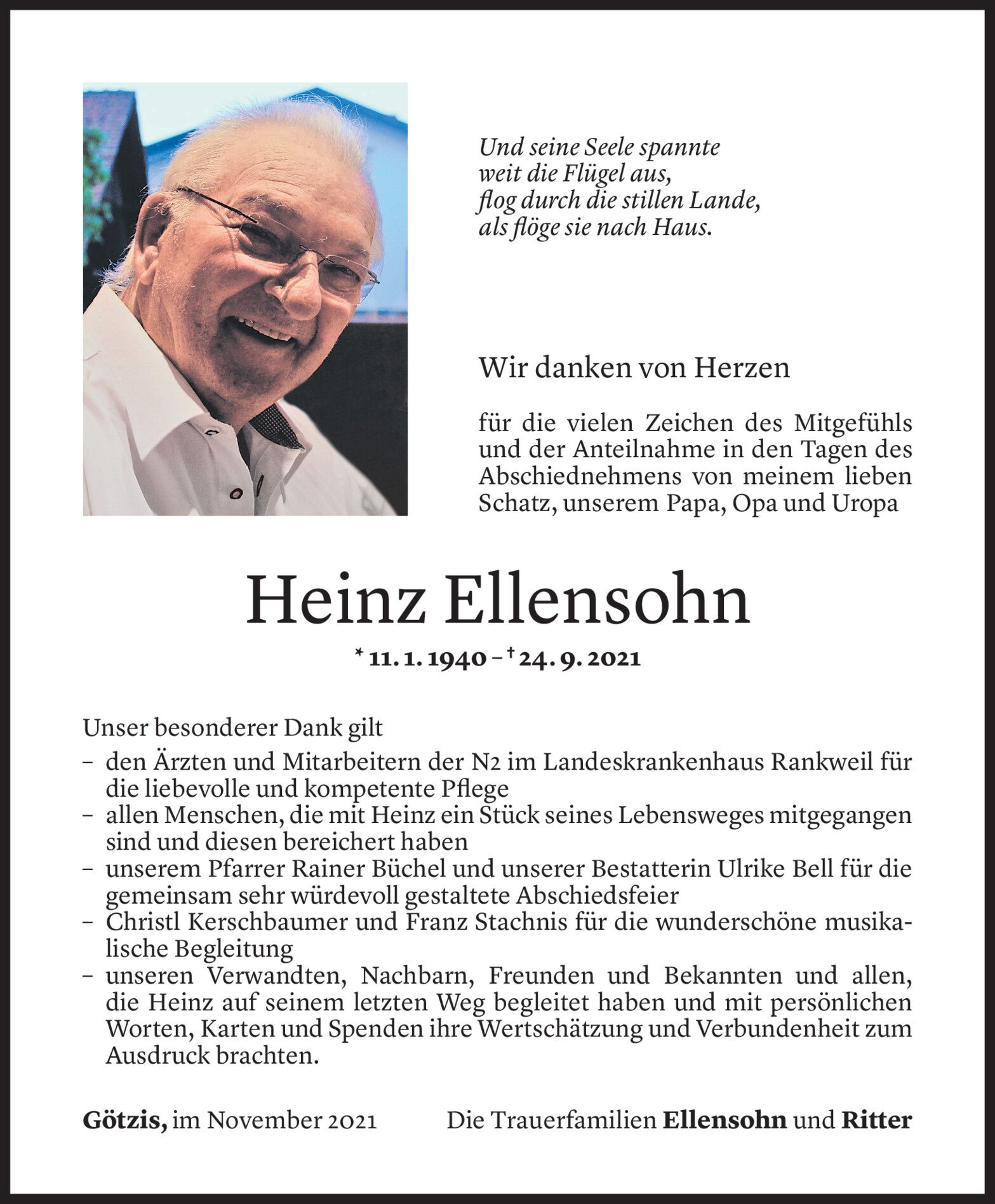 Und seine Seele spannte
weit die Flügel aus,
flog durch die stillen Lande,
als flöge sie nach Haus.

Wir danken von Herzen

für die vielen Zeichen des Mitgefühls und der Anteilnahme in den Tagen des Abschiednehmens von meinem lieben Schatz, unserem Papa, Opa und Uropa

Heinz Ellensohn

* 11. 1. 1940 – † 24. 9. 2021

Unser besonderer Dank gilt
– den Ärzten und Mitarbeitern der N2 im Landeskrankenhaus Rankweil für die liebevolle und kompetente Pflege
– allen Menschen, die mit Heinz ein Stück seines Lebensweges mitgegangen sind und diesen bereichert haben
– unserem Pfarrer Rainer Büchel und unserer Bestatterin Ulrike Bell für die gemeinsam sehr würdevoll gestaltete Abschiedsfeier
– Christl Kerschbaumer und Franz Stachnis für die wunderschöne musikalische Begleitung
– unseren Verwandten, Nachbarn, Freunden und Bekannten und allen, die Heinz auf seinem letzten Weg begleitet haben und mit persönlichen Worten, Karten und Spenden ihre Wertschätzung und Verbundenheit zum Ausdruck brachten.

Götzis, im November 2021 Die Trauerfamilien Ellensohn und Ritter